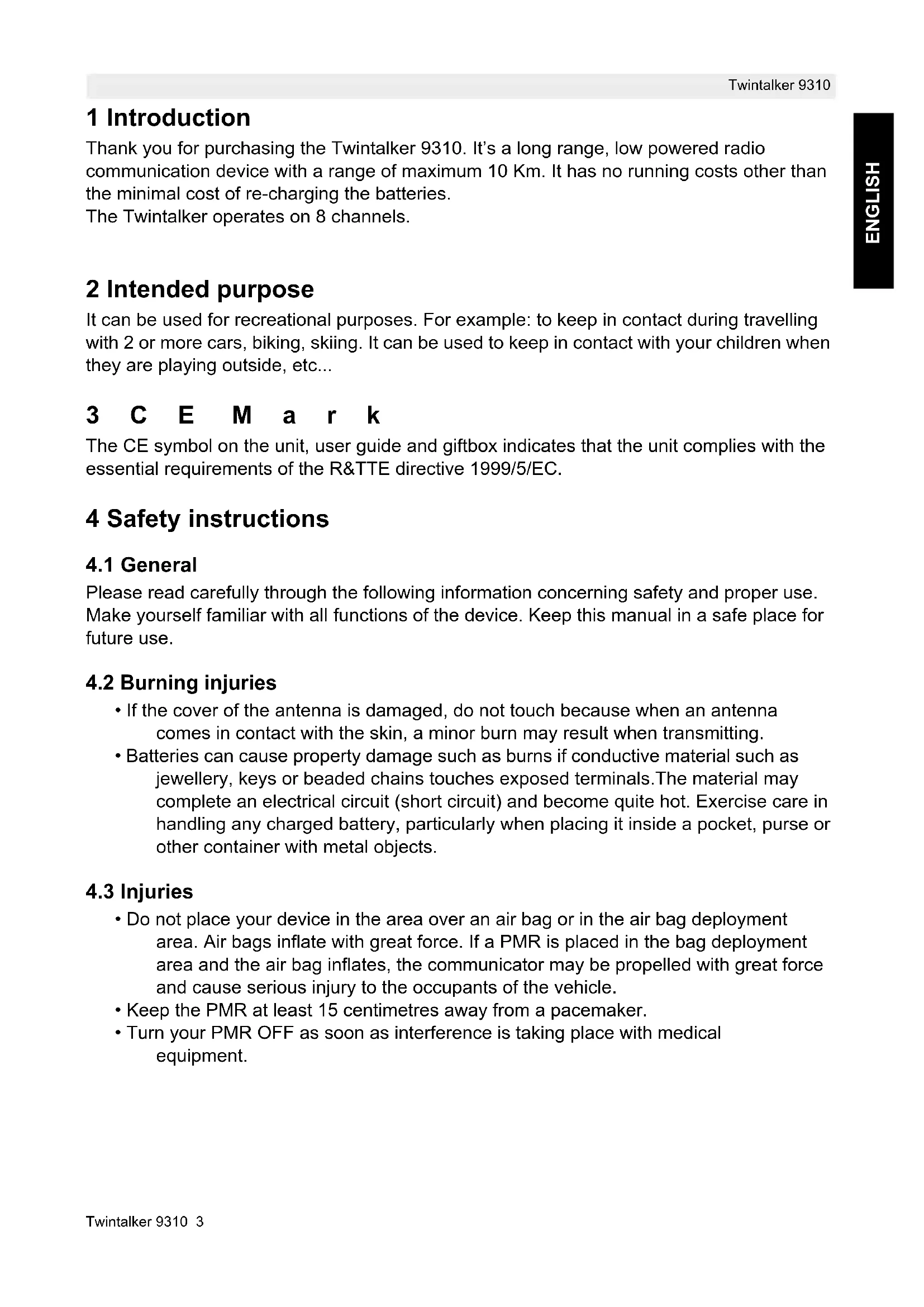 Twintalker 9310

ENGLISH

1 Introduction

Thank you for purchasing the Twintalker 9310. It's a long range, low powered radio communication device with a range of maximum 10 Km. It has no running costs other than the minimal cost of re-charging the batteries.
The Twintalker operates on 8 channels.

2 Intended purpose

It can be used for recreational purposes. For example: to keep in contact during travelling with 2 or more cars, biking, skiing. It can be used to keep in contact with your children when they are playing outside, etc...

3 C E M a r k

The CE symbol on the unit, user guide and giftbox indicates that the unit complies with the essential requirements of the R&TTE directive 1999/5/EC.

4 Safety instructions

4.1 General

Please read carefully through the following information concerning safety and proper use. Make yourself familiar with all functions of the device. Keep this manual in a safe place for future use.

4.2 Burning injuries

• If the cover of the antenna is damaged, do not touch because when an antenna comes in contact with the skin, a minor burn may result when transmitting.
• Batteries can cause property damage such as burns if conductive material such as jewellery, keys or beaded chains touches exposed terminals.The material may complete an electrical circuit (short circuit) and become quite hot. Exercise care in handling any charged battery, particularly when placing it inside a pocket, purse or other container with metal objects.

4.3 Injuries

• Do not place your device in the area over an air bag or in the air bag deployment area. Air bags inflate with great force. If a PMR is placed in the bag deployment area and the air bag inflates, the communicator may be propelled with great force and cause serious injury to the occupants of the vehicle.
• Keep the PMR at least 15 centimetres away from a pacemaker.
• Turn your PMR OFF as soon as interference is taking place with medical equipment.

Twintalker 9310 3